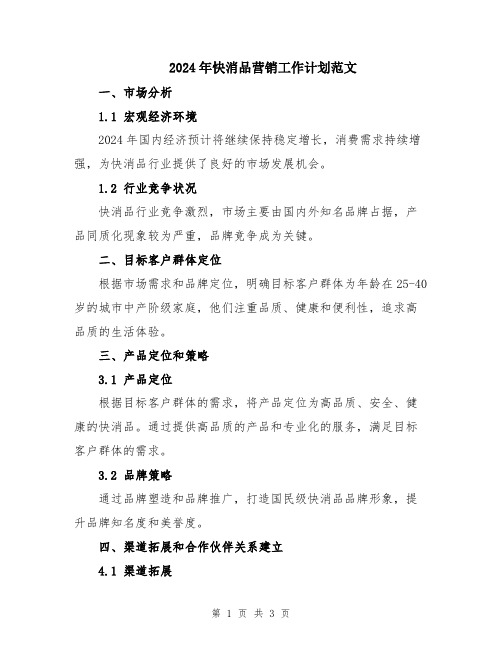 2024年快消品营销工作计划范文

一、市场分析

1.1 宏观经济环境

2024年国内经济预计将继续保持稳定增长，消费需求持续增强，为快消品行业提供了良好的市场发展机会。

1.2 行业竞争状况

快消品行业竞争激烈，市场主要由国内外知名品牌占据，产品同质化现象较为严重，品牌竞争成为关键。

二、目标客户群体定位

根据市场需求和品牌定位，明确目标客户群体为年龄在25-40岁的城市中产阶级家庭，他们注重品质、健康和便利性，追求高品质的生活体验。

三、产品定位和策略

3.1 产品定位

根据目标客户群体的需求，将产品定位为高品质、安全、健康的快消品。通过提供高品质的产品和专业化的服务，满足目标客户群体的需求。

3.2 品牌策略

通过品牌塑造和品牌推广，打造国民级快消品品牌形象，提升品牌知名度和美誉度。

四、渠道拓展和合作伙伴关系建立

4.1 渠道拓展

第 1 页 共 3 页